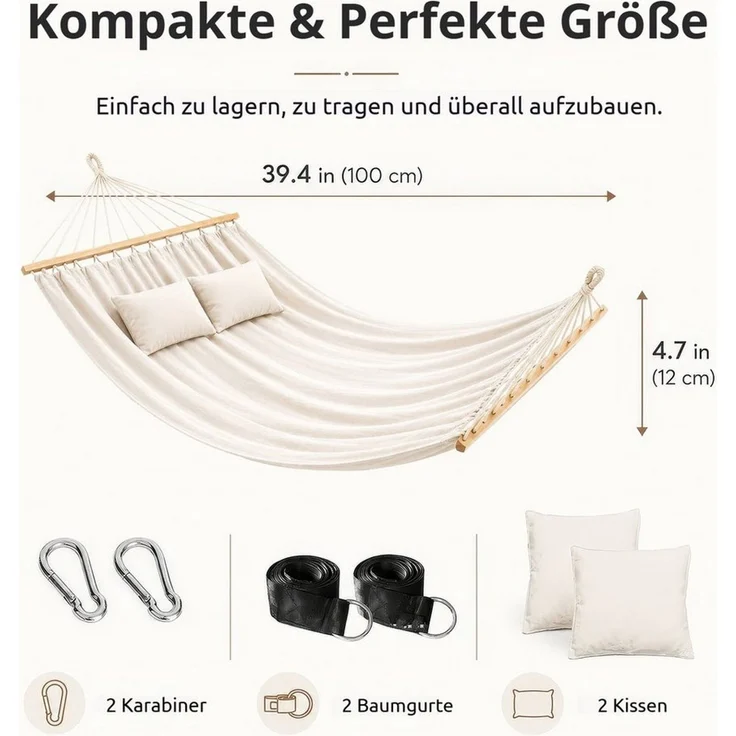 Kompakte & Perfekte Größe

Einfach zu lagern, zu tragen und überall aufzubauen.

39.4 in (100 cm)

4.7 in (12 cm)

2 Karabiner

2 Baumgurte

2 Kissen